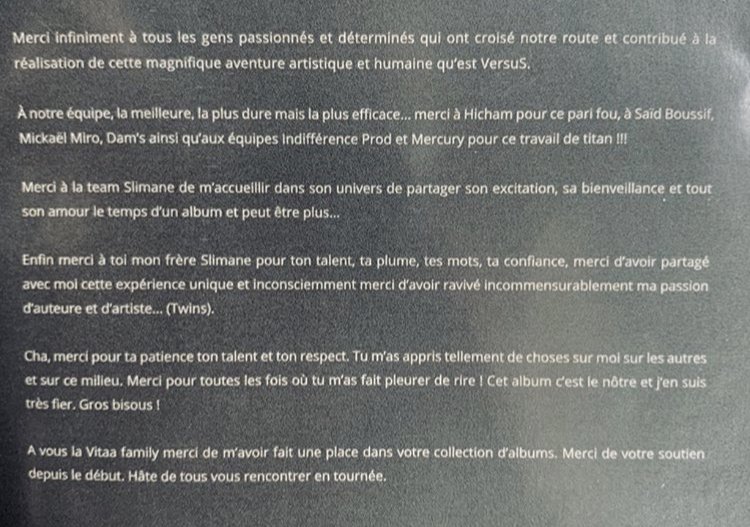 Merci infiniment à tous les gens passionnés et déterminés qui ont croisé notre route et contribué à la réalisation de cette magnifique aventure artistique et humaine qu'est VersuS.

À notre équipe, la meilleure, la plus dure mais la plus efficace... merci à Hicham pour ce pari fou, à Saïd Boussif, Mickaël Miro, Dam's ainsi qu'aux équipes Indifférence Prod et Mercury pour ce travail de titan !!!

Merci à la team Slimane de m'accueillir dans son univers de partager son excitation, sa bienveillance et tout son amour le temps d'un album et peut être plus...

Enfin merci à toi mon frère Slimane pour ton talent, ta plume, tes mots, ta confiance, merci d'avoir partagé avec moi cette expérience unique et inconsciemment merci d'avoir ravivé incommensurablement ma passion d'auteure et d'artiste... (Twins).

Cha, merci pour ta patience ton talent et ton respect. Tu m'as appris tellement de choses sur moi sur les autres et sur ce milieu. Merci pour toutes les fois où tu m'as fait pleurer de rire ! Cet album c'est le nôtre et j'en suis très fier. Gros bisous !

A vous la Vitaa family merci de m'avoir fait une place dans votre collection d'albums. Merci de votre soutien depuis le début. Hâte de tous vous rencontrer en tournée.